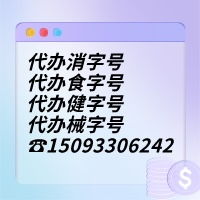 代办消字号
代办食字号
代办健字号
代办械字号
☎15093306242

$